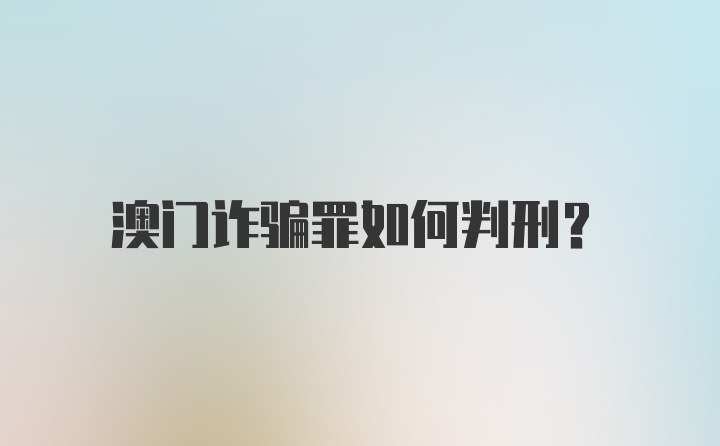 澳门诈骗罪如何判刑?